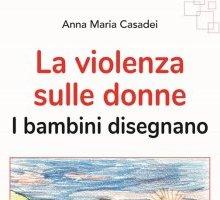 Anna Maria Casadei

La violenza sulle donne

I bambini disegnano